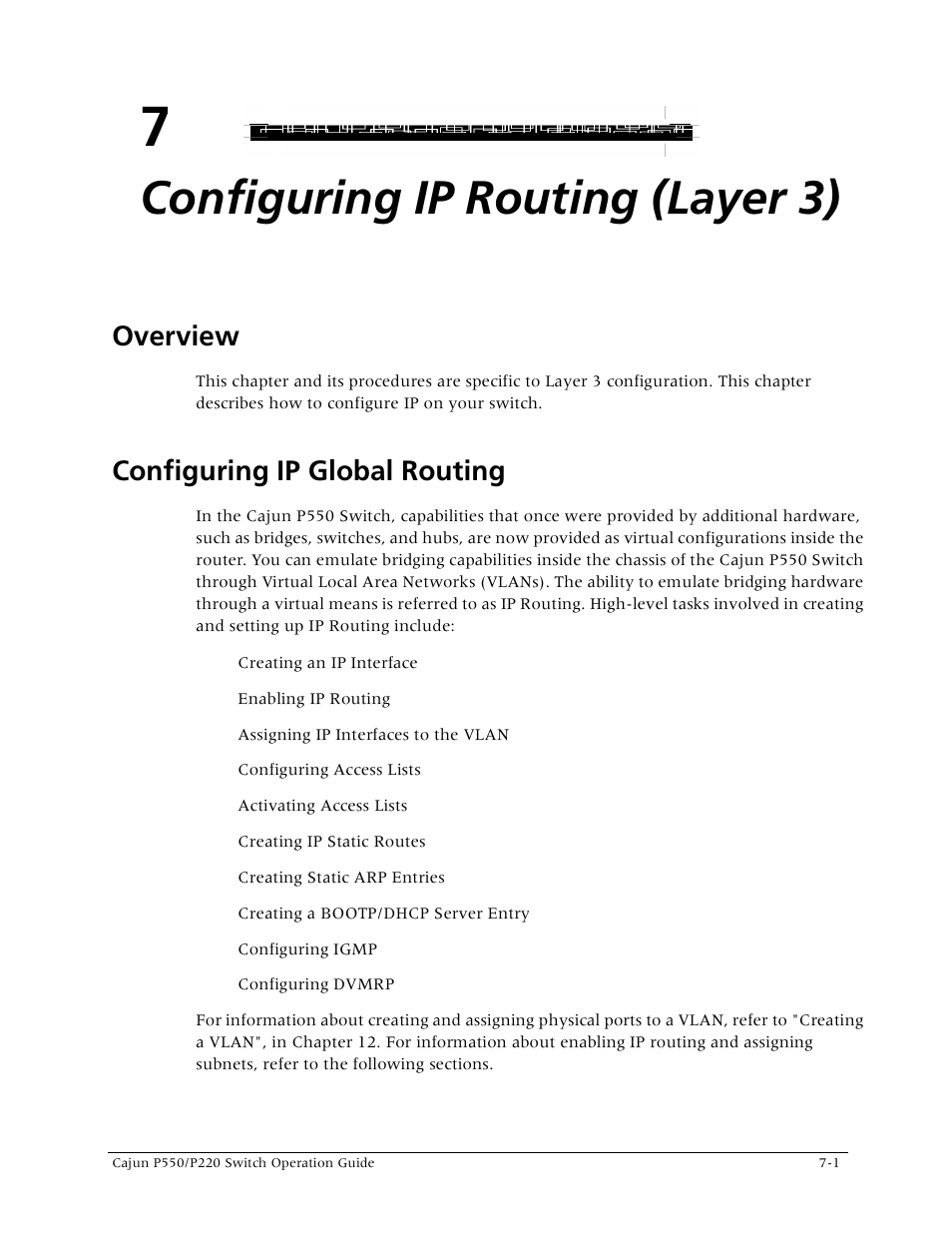 7

Configuring IP Routing (Layer 3)

Overview

This chapter and its procedures are specific to Layer 3 configuration. This chapter describes how to configure IP on your switch.

Configuring IP Global Routing

In the Cajun P550 Switch, capabilities that once were provided by additional hardware, such as bridges, switches, and hubs, are now provided as virtual configurations inside the router. You can emulate bridging capabilities inside the chassis of the Cajun P550 Switch through Virtual Local Area Networks (VLANs). The ability to emulate bridging hardware through a virtual means is referred to as IP Routing. High-level tasks involved in creating and setting up IP Routing include:

Creating an IP Interface

Enabling IP Routing

Assigning IP Interfaces to the VLAN

Configuring Access Lists

Activating Access Lists

Creating IP Static Routes

Creating Static ARP Entries

Creating a BOOTP/DHCP Server Entry

Configuring IGMP

Configuring DVMRP

For information about creating and assigning physical ports to a VLAN, refer to "Creating a VLAN", in Chapter 12. For information about enabling IP routing and assigning subnets, refer to the following sections.

Cajun P550/P220 Switch Operation Guide 7-1